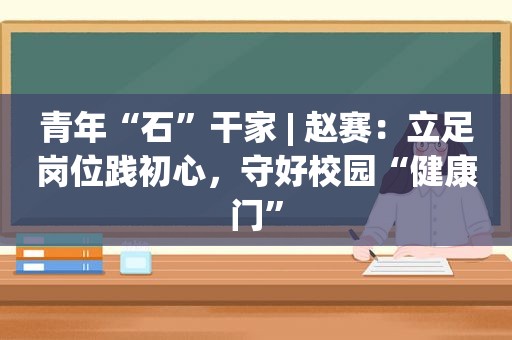 青年“石”干家 | 赵赛：立足岗位践初心，守好校园“健康门”